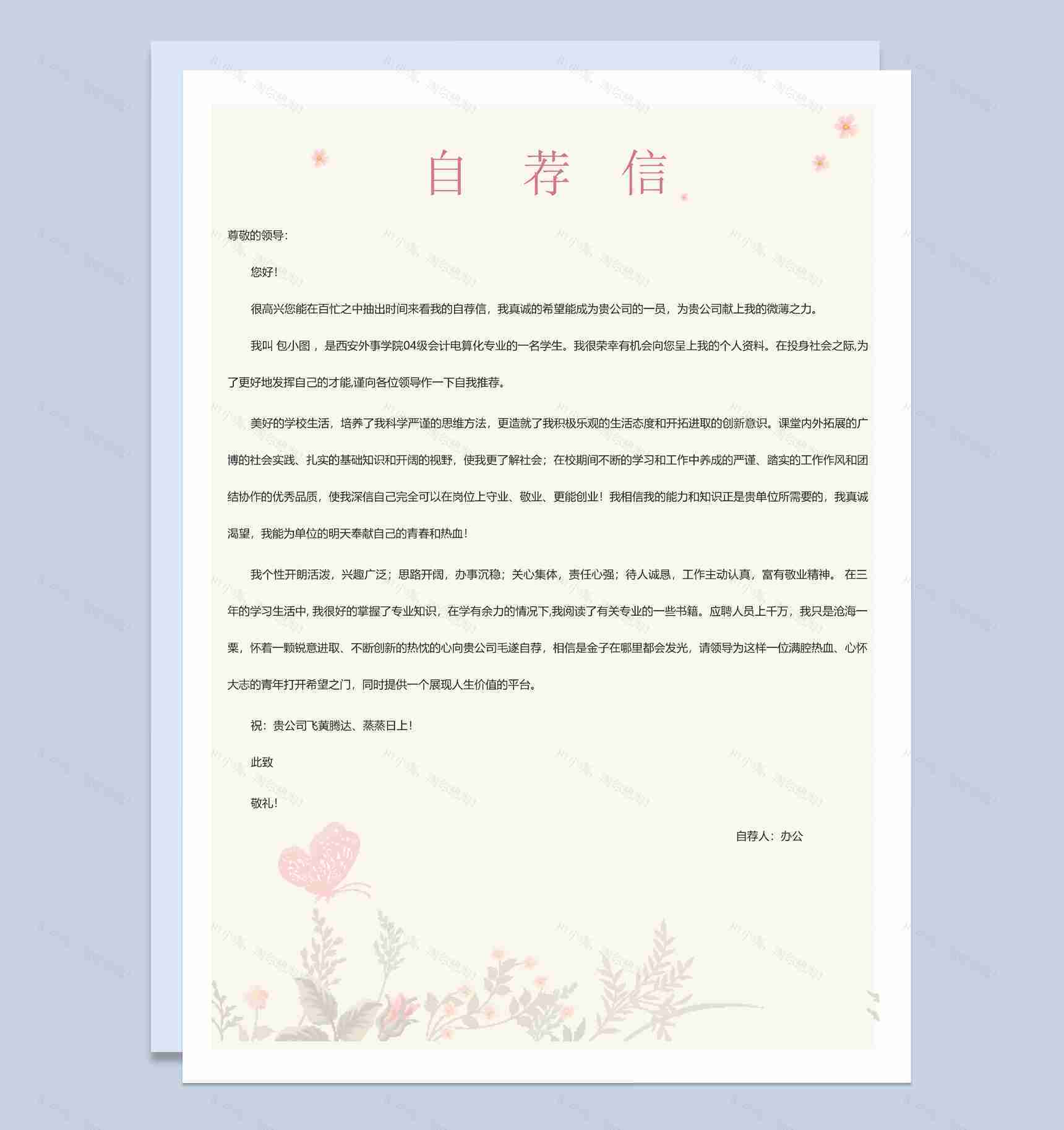 自 荐 信

尊敬的领导:

您好!

很高兴您能在百忙之中抽出时间来看我的自荐信，我真诚的希望能成为贵公司的一员，为贵公司献上我的微薄之力。

我叫 包小图 ，是西安外事学院04级会计电算化专业的一名学生。我很荣幸有机会向您呈上我的个人资料。在投身社会之际,为了更好地发挥自己的才能,谨向各位领导作一下自我推荐。

美好的学校生活，培养了我科学严谨的思维方法，更造就了我积极乐观的生活态度和开拓进取的创新意识。课堂内外拓展的广博的社会实践、扎实的基础知识和开阔的视野，使我更了解社会；在校期间不断的学习和工作中养成的严谨、踏实的工作作风和团结协作的优秀品质，使我深信自己完全可以在岗位上守业、敬业、更能创业！我相信我的能力和知识正是贵单位所需要的，我真诚渴望，我能为单位的明天奉献自己的青春和热血！

我个性开朗活泼，兴趣广泛；思路开阔，办事沉稳；关心集体，责任心强；待人诚恳，工作主动认真，富有敬业精神。 在三年的学习生活中, 我很好的掌握了专业知识，在学有余力的情况下,我阅读了有关专业的一些书籍。应聘人员上千万，我只是沧海一粟，怀着一颗锐意进取、不断创新的热忱的心向贵公司毛遂自荐，相信是金子在哪里都会发光，请领导为这样一位满腔热血、心怀大志的青年打开希望之门，同时提供一个展现人生价值的平台。

祝：贵公司飞黄腾达、蒸蒸日上!

此致

敬礼!

自荐人：办公